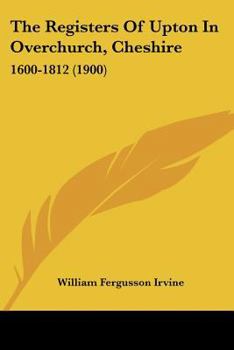 The Registers Of Upton In Overchurch, Cheshire

1600-1812 (1900)

William Fergusson Irvine